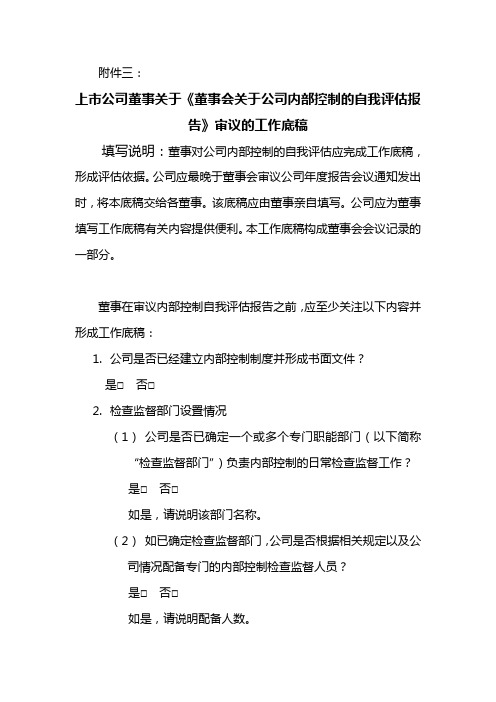 附件三：

上市公司董事关于《董事会关于公司内部控制的自我评估报告》审议的工作底稿

填写说明：董事对公司内部控制的自我评估应完成工作底稿，形成评估依据。公司应最晚于董事会审议公司年度报告会议通知发出时，将本底稿交给各董事。该底稿应由董事亲自填写。公司应为董事填写工作底稿有关内容提供便利。本工作底稿构成董事会会议记录的一部分。

董事在审议内部控制自我评估报告之前，应至少关注以下内容并形成工作底稿：

1. 公司是否已经建立内部控制制度并形成书面文件？

是□ 否□

2. 检查监督部门设置情况

（1） 公司是否已确定一个或多个专门职能部门（以下简称“检查监督部门”）负责内部控制的日常检查监督工作？

是□ 否□

如是，请说明该部门名称。

（2） 如已确定检查监督部门，公司是否根据相关规定以及公司情况配备专门的内部控制检查监督人员？

是□ 否□

如是，请说明配备人数。